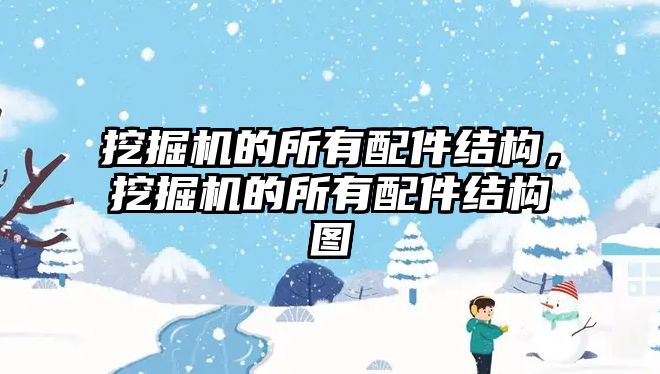 挖掘机的所有配件结构，挖掘机的所有配件结构图